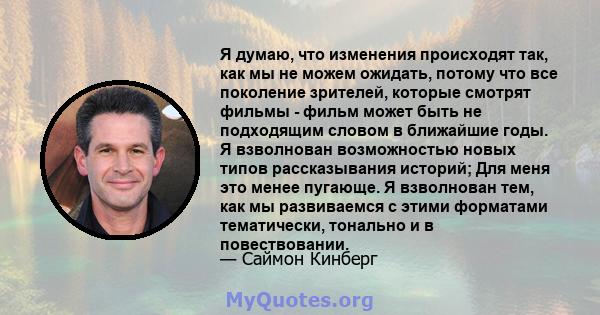 Я думаю, что изменения происходят так, как мы не можем ожидать, потому что все поколение зрителей, которые смотрят фильмы - фильм может быть не подходящим словом в ближайшие годы. Я взволнован возможностью новых типов рассказывания историй; Для меня это менее пугающе. Я взволнован тем, как мы развиваемся с этими форматами тематически, тонально и в повествовании.
— Саймон Кинберг

MyQuotes.org